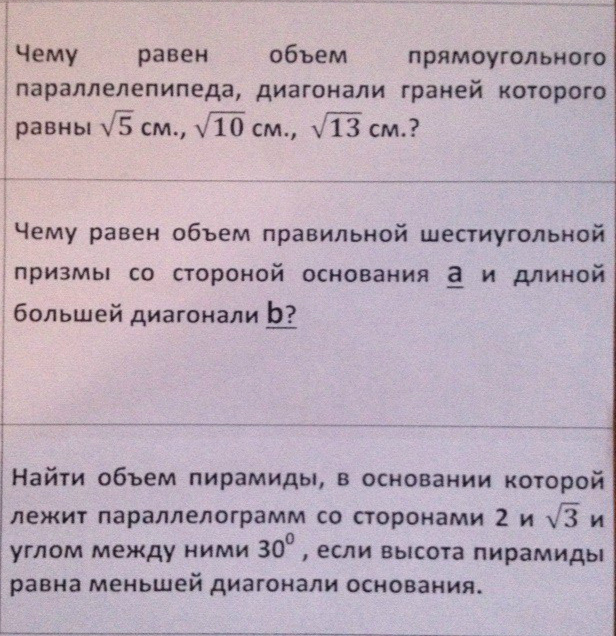 Чему равен объем прямоугольного параллелепипеда, диагонали граней которого равны $\sqrt{5}$ см., $\sqrt{10}$ см., $\sqrt{13}$ см.?

Чему равен объем правильной шестиугольной призмы со стороной основания a и длиной большей диагонали b?

Найти объем пирамиды, в основании которой лежит параллелограмм со сторонами 2 и $\sqrt{3}$ и углом между ними $30^0$ , если высота пирамиды равна меньшей диагонали основания.